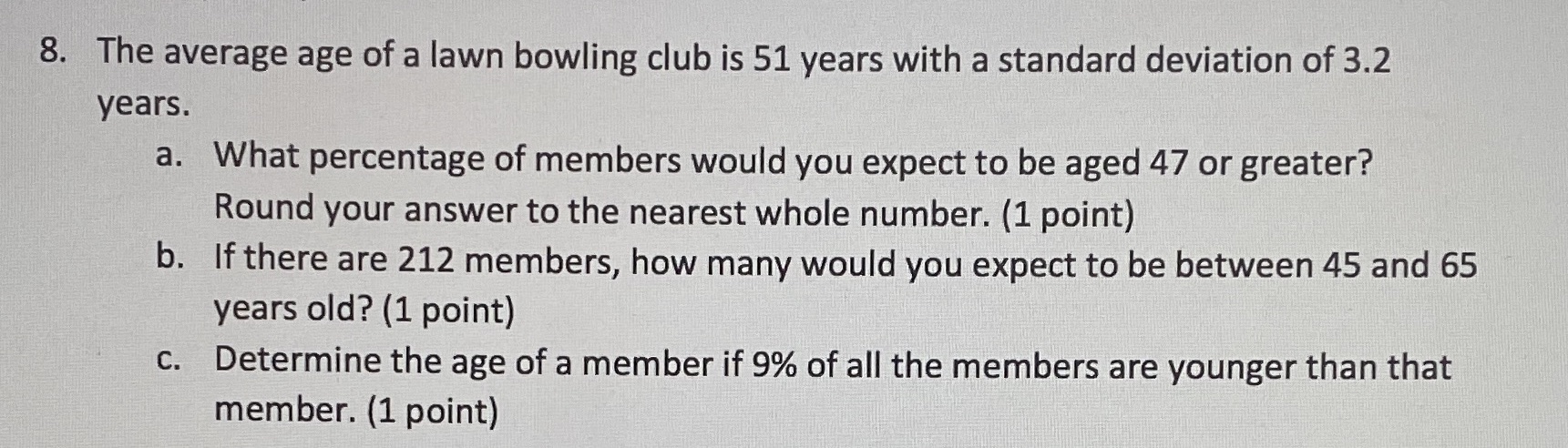 8. The average age of a lawn bowling club is 51 years with a standard deviation of 3.2 years.

a. What percentage of members would you expect to be aged 47 or greater? Round your answer to the nearest whole number. (1 point)

b. If there are 212 members, how many would you expect to be between 45 and 65 years old? (1 point)

c. Determine the age of a member if 9% of all the members are younger than that member. (1 point)